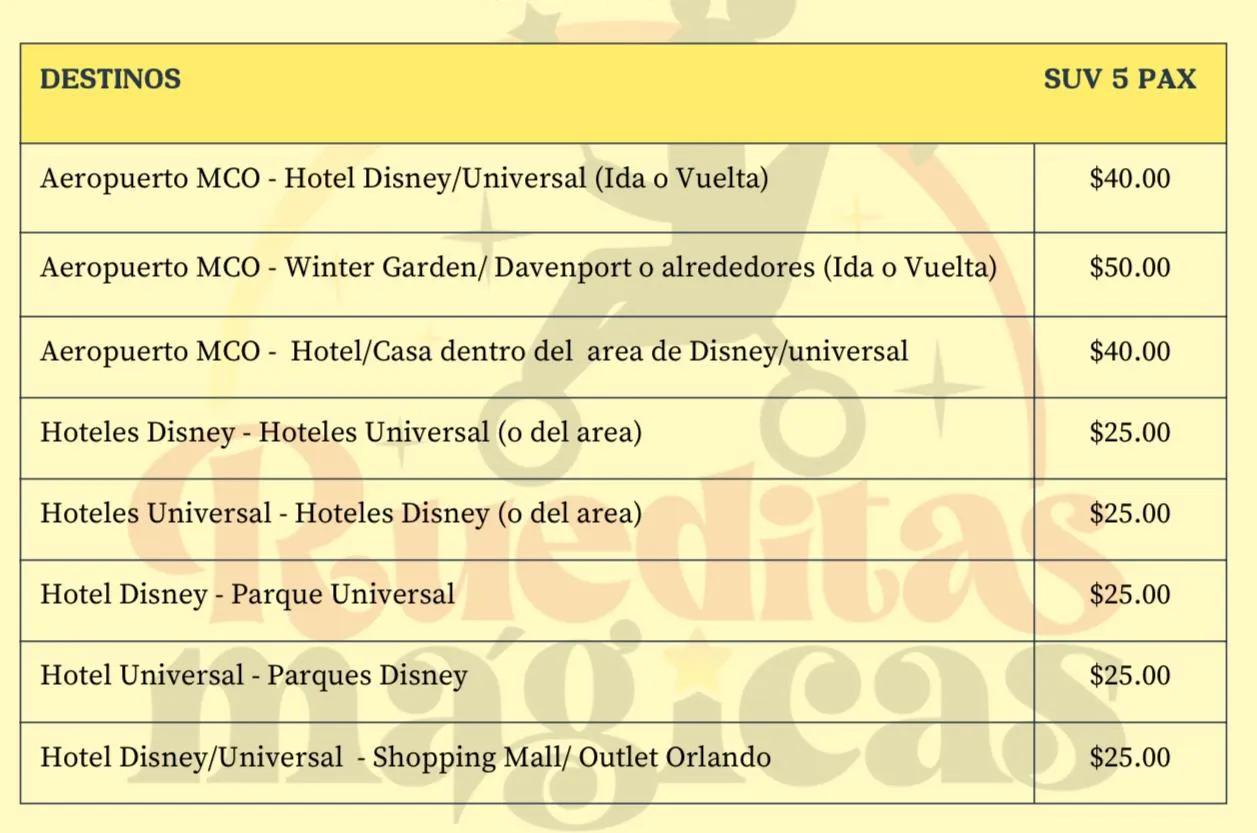 | DESTINOS | SUV 5 PAX |
|---|---|
| Aeropuerto MCO - Hotel Disney/Universal (Ida o Vuelta) | $40.00 |
| Aeropuerto MCO - Winter Garden/ Davenport o alrededores (Ida o Vuelta) | $50.00 |
| Aeropuerto MCO - Hotel/Casa dentro del area de Disney/universal | $40.00 |
| Hoteles Disney - Hoteles Universal (o del area) | $25.00 |
| Hoteles Universal - Hoteles Disney (o del area) | $25.00 |
| Hotel Disney - Parque Universal | $25.00 |
| Hotel Universal - Parques Disney | $25.00 |
| Hotel Disney/Universal - Shopping Mall/ Outlet Orlando | $25.00 |

Rueditas mágicas